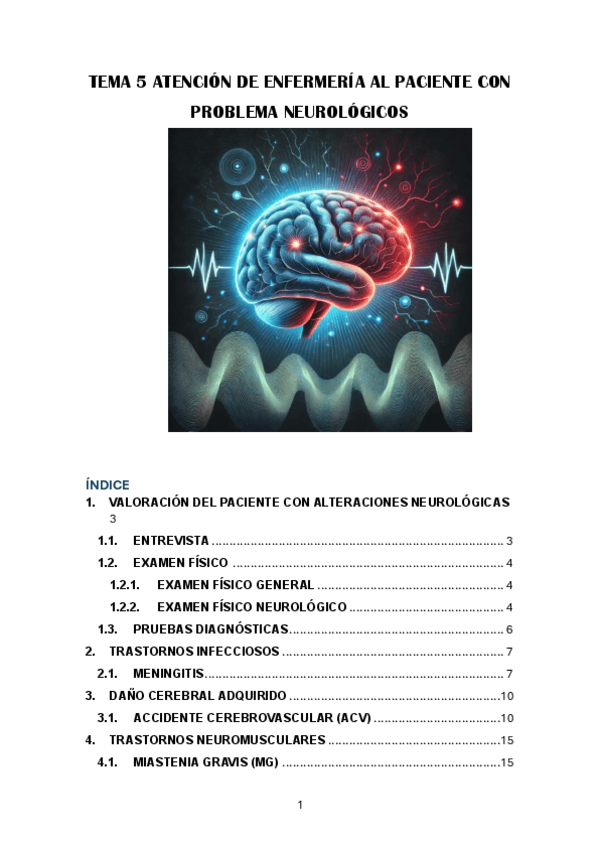 TEMA 5 ATENCIÓN DE ENFERMERÍA AL PACIENTE CON PROBLEMA NEUROLÓGICOS

ÍNDICE
1. VALORACIÓN DEL PACIENTE CON ALTERACIONES NEUROLÓGICAS 3
1.1. ENTREVISTA 3
1.2. EXAMEN FÍSICO 4
1.2.1. EXAMEN FÍSICO GENERAL 4
1.2.2. EXAMEN FÍSICO NEUROLÓGICO 4
1.3. PRUEBAS DIAGNÓSTICAS 6
2. TRASTORNOS INFECCIOSOS 7
2.1. MENINGITIS 7
3. DAÑO CEREBRAL ADQUIRIDO 10
3.1. ACCIDENTE CEREBROVASCULAR (ACV) 10
4. TRASTORNOS NEUROMUSCULARES 15
4.1. MIASTENIA GRAVIS (MG) 15

1